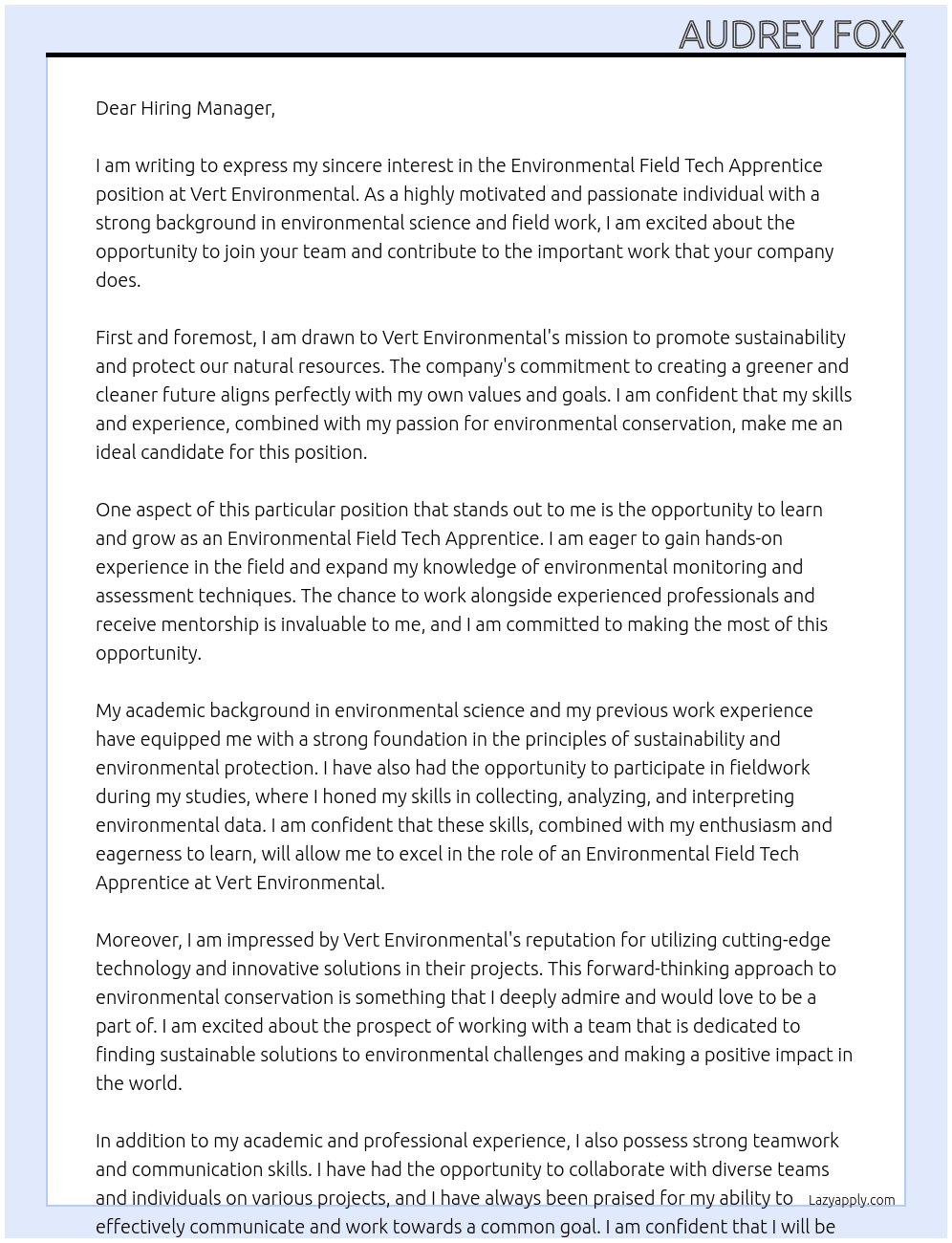 AUDREY FOX

Dear Hiring Manager,

I am writing to express my sincere interest in the Environmental Field Tech Apprentice position at Vert Environmental. As a highly motivated and passionate individual with a strong background in environmental science and field work, I am excited about the opportunity to join your team and contribute to the important work that your company does.

First and foremost, I am drawn to Vert Environmental's mission to promote sustainability and protect our natural resources. The company's commitment to creating a greener and cleaner future aligns perfectly with my own values and goals. I am confident that my skills and experience, combined with my passion for environmental conservation, make me an ideal candidate for this position.

One aspect of this particular position that stands out to me is the opportunity to learn and grow as an Environmental Field Tech Apprentice. I am eager to gain hands-on experience in the field and expand my knowledge of environmental monitoring and assessment techniques. The chance to work alongside experienced professionals and receive mentorship is invaluable to me, and I am committed to making the most of this opportunity.

My academic background in environmental science and my previous work experience have equipped me with a strong foundation in the principles of sustainability and environmental protection. I have also had the opportunity to participate in fieldwork during my studies, where I honed my skills in collecting, analyzing, and interpreting environmental data. I am confident that these skills, combined with my enthusiasm and eagerness to learn, will allow me to excel in the role of an Environmental Field Tech Apprentice at Vert Environmental.

Moreover, I am impressed by Vert Environmental's reputation for utilizing cutting-edge technology and innovative solutions in their projects. This forward-thinking approach to environmental conservation is something that I deeply admire and would love to be a part of. I am excited about the prospect of working with a team that is dedicated to finding sustainable solutions to environmental challenges and making a positive impact in the world.

In addition to my academic and professional experience, I also possess strong teamwork and communication skills. I have had the opportunity to collaborate with diverse teams and individuals on various projects, and I have always been praised for my ability to effectively communicate and work towards a common goal. I am confident that I will be

Lazyapply.com